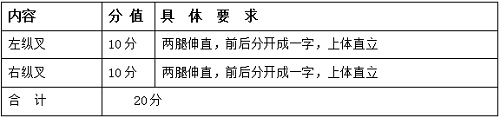 | 内容 | 分 值 | 具 体 要 求 |
|---|---|---|
| 左纵叉 | 10分 | 两腿伸直，前后分开成一字，上体直立 |
| 右纵叉 | 10分 | 两腿伸直，前后分开成一字，上体直立 |
| 合 计 | 20分 | |